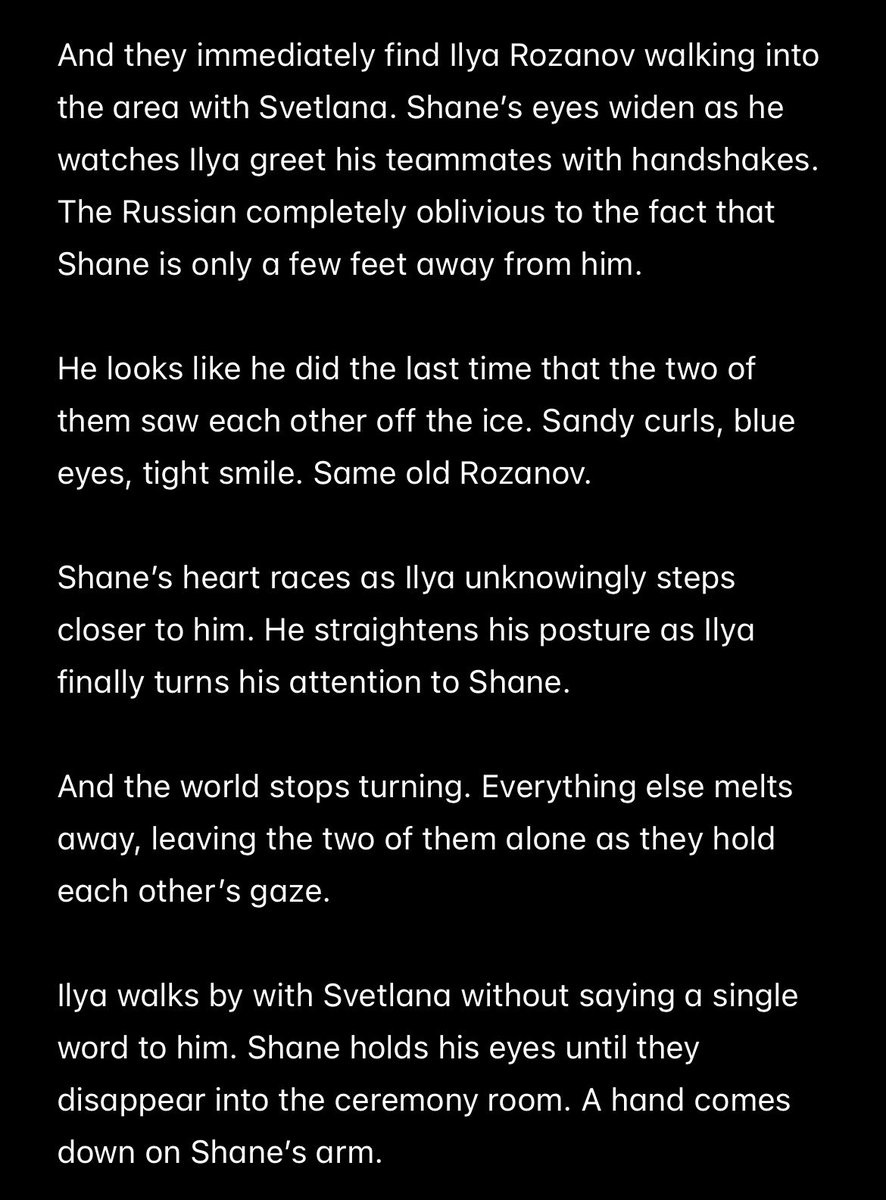 And they immediately find Ilya Rozanov walking into the area with Svetlana. Shane's eyes widen as he watches Ilya greet his teammates with handshakes. The Russian completely oblivious to the fact that Shane is only a few feet away from him.

He looks like he did the last time that the two of them saw each other off the ice. Sandy curls, blue eyes, tight smile. Same old Rozanov.

Shane's heart races as Ilya unknowingly steps closer to him. He straightens his posture as Ilya finally turns his attention to Shane.

And the world stops turning. Everything else melts away, leaving the two of them alone as they hold each other's gaze.

Ilya walks by with Svetlana without saying a single word to him. Shane holds his eyes until they disappear into the ceremony room. A hand comes down on Shane's arm.